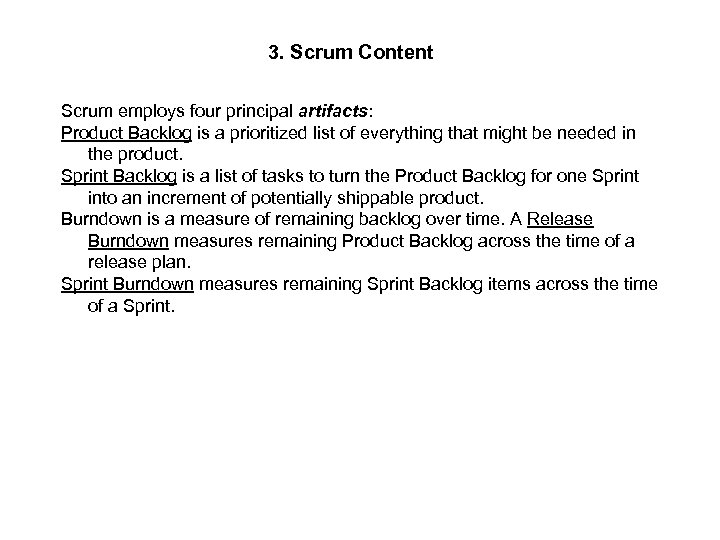 3. Scrum Content

Scrum employs four principal artifacts:

Product Backlog is a prioritized list of everything that might be needed in the product.

Sprint Backlog is a list of tasks to turn the Product Backlog for one Sprint into an increment of potentially shippable product.

Burndown is a measure of remaining backlog over time. A Release Burndown measures remaining Product Backlog across the time of a release plan.

Sprint Burndown measures remaining Sprint Backlog items across the time of a Sprint.